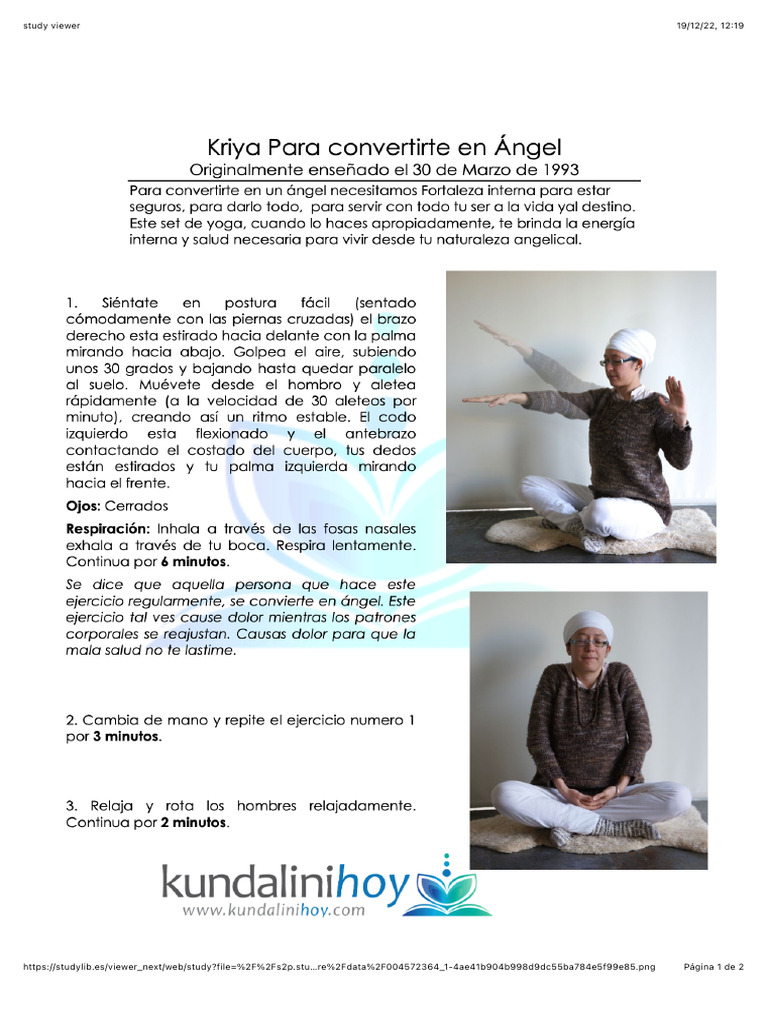 study viewer

19/12/22, 12:19

Kriya Para convertirte en Ángel
Originalmente enseñado el 30 de Marzo de 1993

Para convertirte en un ángel necesitamos Fortaleza interna para estar seguros, para darlo todo, para servir con todo tu ser a la vida yal destino. Este set de yoga, cuando lo haces apropiadamente, te brinda la energía interna y salud necesaria para vivir desde tu naturaleza angelical.

1. Siéntate en postura fácil (sentado cómodamente con las piernas cruzadas) el brazo derecho esta estirado hacia delante con la palma mirando hacia abajo. Golpea el aire, subiendo unos 30 grados y bajando hasta quedar paralelo al suelo. Muévete desde el hombro y aletea rápidamente (a la velocidad de 30 aleteos por minuto), creando así un ritmo estable. El codo izquierdo esta flexionado y el antebrazo contactando el costado del cuerpo, tus dedos están estirados y tu palma izquierda mirando hacia el frente.

Ojos: Cerrados

Respiración: Inhala a través de las fosas nasales exhala a través de tu boca. Respira lentamente. Continua por 6 minutos.

Se dice que aquella persona que hace este ejercicio regularmente, se convierte en ángel. Este ejercicio tal ves cause dolor mientras los patrones corporales se reajustan. Causas dolor para que la mala salud no te lastime.

2. Cambia de mano y repite el ejercicio numero 1 por 3 minutos.

3. Relaja y rota los hombres relajadamente. Continua por 2 minutos.

kundalinihoy
www.kundalinihoy.com

https://studylib.es/viewer_next/web/study?file=%2F%2Fs2p.stu...re%2Fdata%2F004572364_1-4ae41b904b998d9dc55ba784e5f99e85.png

Página 1 de 2